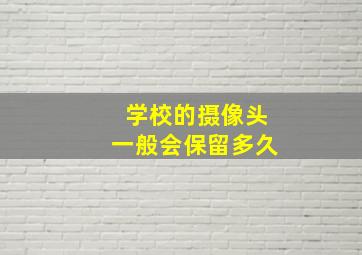 学校的摄像头
一般会保留多久